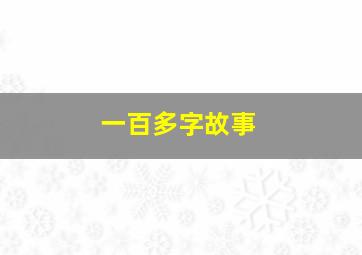 一百多字故事